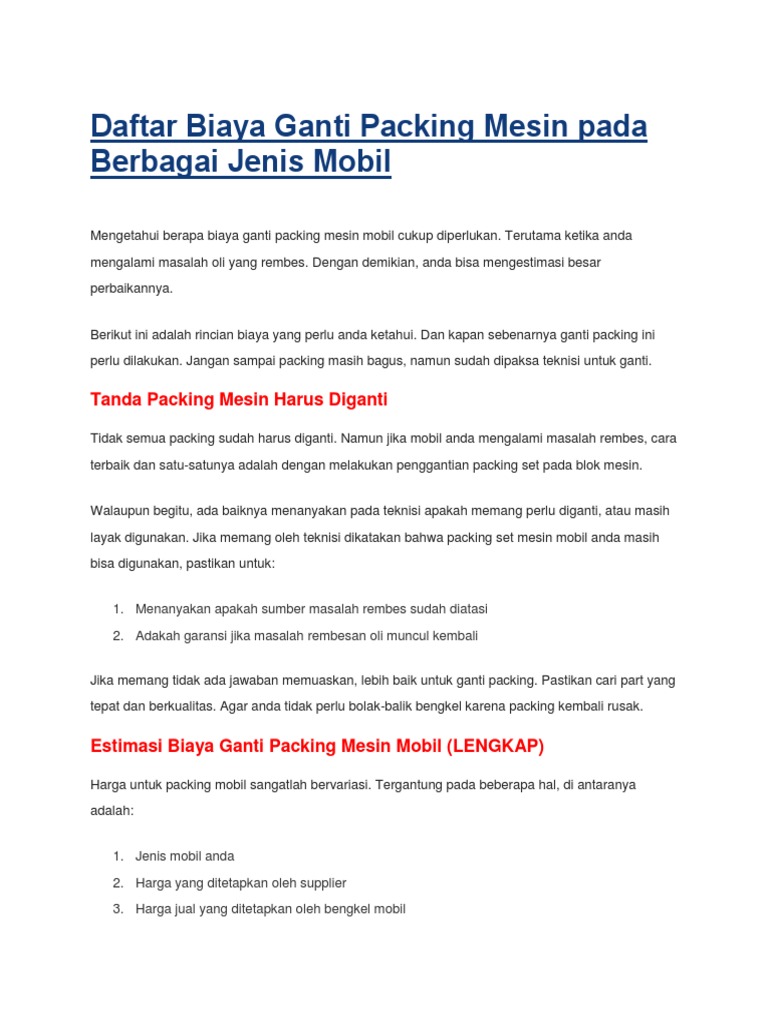 Daftar Biaya Ganti Packing Mesin pada Berbagai Jenis Mobil

Mengetahui berapa biaya ganti packing mesin mobil cukup diperlukan. Terutama ketika anda mengalami masalah oli yang rembes. Dengan demikian, anda bisa mengestimasi besar perbaikannya.

Berikut ini adalah rincian biaya yang perlu anda ketahui. Dan kapan sebenarnya ganti packing ini perlu dilakukan. Jangan sampai packing masih bagus, namun sudah dipaksa teknisi untuk ganti.

Tanda Packing Mesin Harus Diganti

Tidak semua packing sudah harus diganti. Namun jika mobil anda mengalami masalah rembes, cara terbaik dan satu-satunya adalah dengan melakukan penggantian packing set pada blok mesin.

Walaupun begitu, ada baiknya menanyakan pada teknisi apakah memang perlu diganti, atau masih layak digunakan. Jika memang oleh teknisi dikatakan bahwa packing set mesin mobil anda masih bisa digunakan, pastikan untuk:

1. Menanyakan apakah sumber masalah rembes sudah diatasi
2. Adakah garansi jika masalah rembesan oli muncul kembali

Jika memang tidak ada jawaban memuaskan, lebih baik untuk ganti packing. Pastikan cari part yang tepat dan berkualitas. Agar anda tidak perlu bolak-balik bengkel karena packing kembali rusak.

Estimasi Biaya Ganti Packing Mesin Mobil (LENGKAP)

Harga untuk packing mobil sangatlah bervariasi. Tergantung pada beberapa hal, di antaranya adalah:

1. Jenis mobil anda
2. Harga yang ditetapkan oleh supplier
3. Harga jual yang ditetapkan oleh bengkel mobil